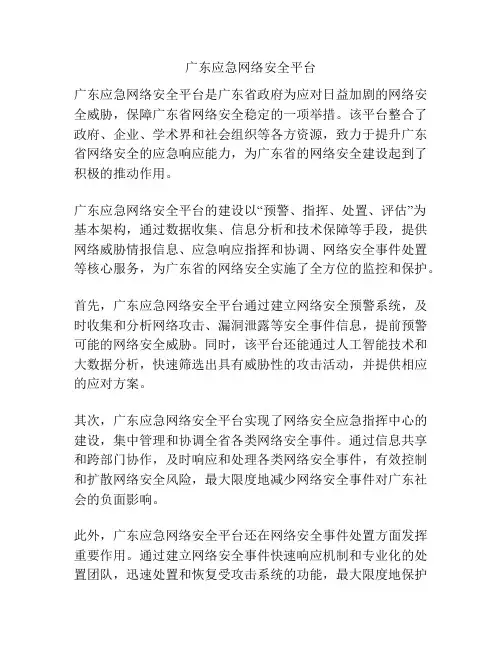 广东应急网络安全平台

广东应急网络安全平台是广东省政府为应对日益加剧的网络安全威胁，保障广东省网络安全稳定的一项举措。该平台整合了政府、企业、学术界和社会组织等各方资源，致力于提升广东省网络安全的应急响应能力，为广东省的网络安全建设起到了积极的推动作用。

广东应急网络安全平台的建设以“预警、指挥、处置、评估”为基本架构，通过数据收集、信息分析和技术保障等手段，提供网络威胁情报信息、应急响应指挥和协调、网络安全事件处置等核心服务，为广东省的网络安全实施了全方位的监控和保护。

首先，广东应急网络安全平台通过建立网络安全预警系统，及时收集和分析网络攻击、漏洞泄露等安全事件信息，提前预警可能的网络安全威胁。同时，该平台还能通过人工智能技术和大数据分析，快速筛选出具有威胁性的攻击活动，并提供相应的应对方案。

其次，广东应急网络安全平台实现了网络安全应急指挥中心的建设，集中管理和协调全省各类网络安全事件。通过信息共享和跨部门协作，及时响应和处理各类网络安全事件，有效控制和扩散网络安全风险，最大限度地减少网络安全事件对广东社会的负面影响。

此外，广东应急网络安全平台还在网络安全事件处置方面发挥重要作用。通过建立网络安全事件快速响应机制和专业化的处置团队，迅速处置和恢复受攻击系统的功能，最大限度地保护